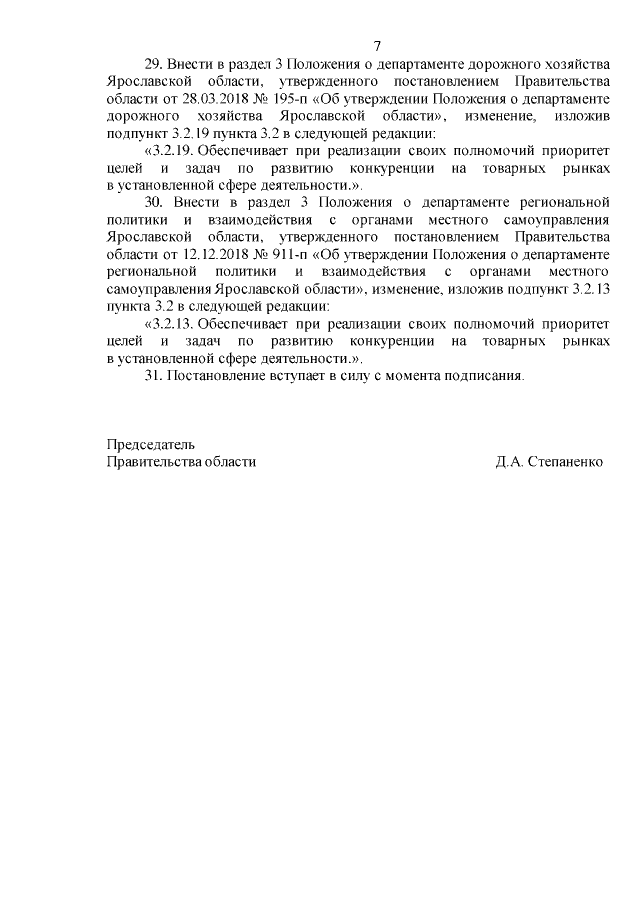 7

29. Внести в раздел 3 Положения о департаменте дорожного хозяйства Ярославской области, утвержденного постановлением Правительства области от 28.03.2018 № 195-п «Об утверждении Положения о департаменте дорожного хозяйства Ярославской области», изменение, изложив подпункт 3.2.19 пункта 3.2 в следующей редакции:

«3.2.19. Обеспечивает при реализации своих полномочий приоритет целей и задач по развитию конкуренции на товарных рынках в установленной сфере деятельности.».

30. Внести в раздел 3 Положения о департаменте региональной политики и взаимодействия с органами местного самоуправления Ярославской области, утвержденного постановлением Правительства области от 12.12.2018 № 911-п «Об утверждении Положения о департаменте региональной политики и взаимодействия с органами местного самоуправления Ярославской области», изменение, изложив подпункт 3.2.13 пункта 3.2 в следующей редакции:

«3.2.13. Обеспечивает при реализации своих полномочий приоритет целей и задач по развитию конкуренции на товарных рынках в установленной сфере деятельности.».

31. Постановление вступает в силу с момента подписания.

Председатель
Правительства области Д.А. Степаненко